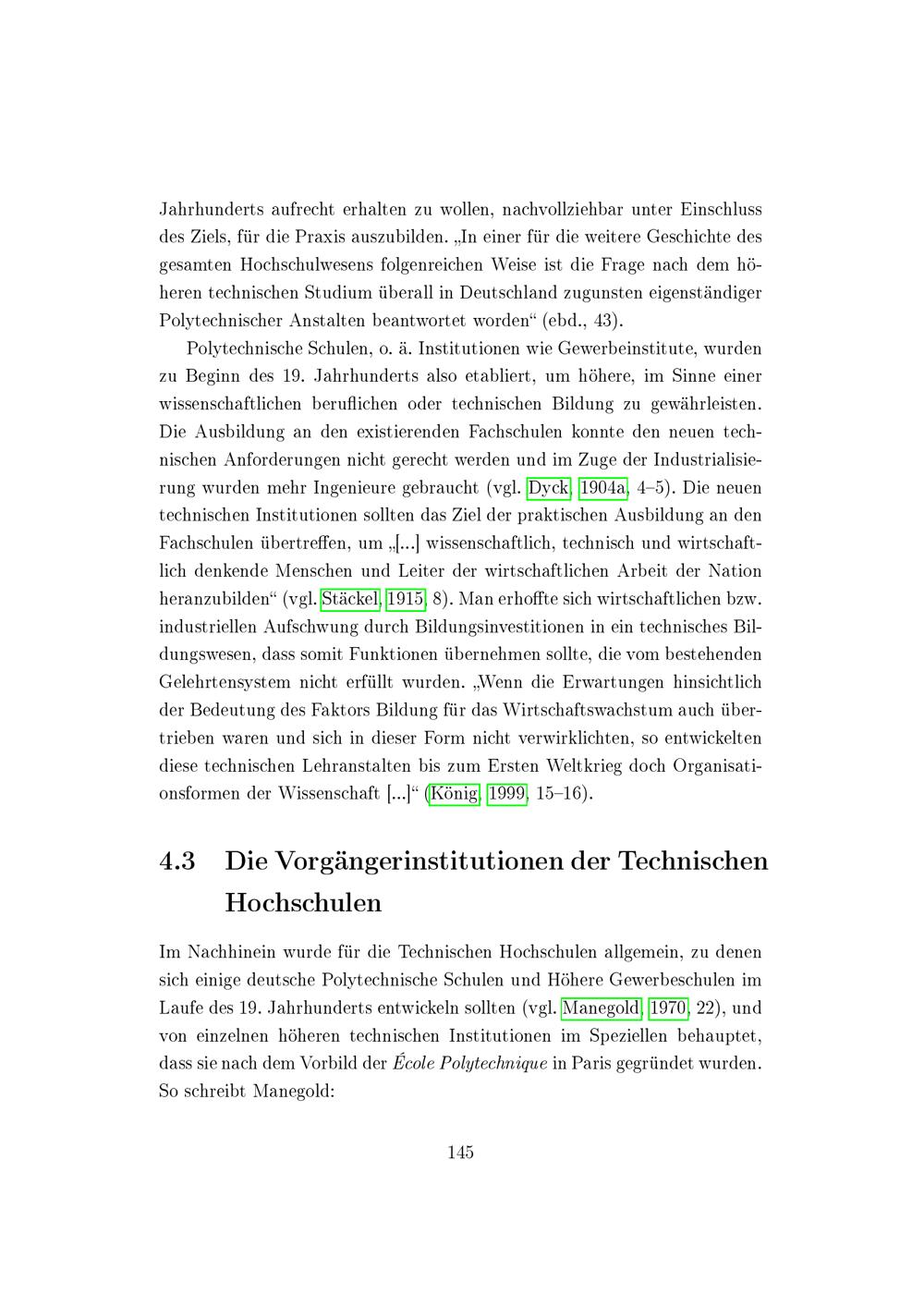 Jahrhunderts aufrecht erhalten zu wollen, nachvollziehbar unter Einschluss des Ziels, für die Praxis auszubilden. „In einer für die weitere Geschichte des gesamten Hochschulwesens folgenreichen Weise ist die Frage nach dem höheren technischen Studium überall in Deutschland zugunsten eigenständiger Polytechnischer Anstalten beantwortet worden“ (ebd., 43).

Polytechnische Schulen, o. ä. Institutionen wie Gewerbeinstitute, wurden zu Beginn des 19. Jahrhunderts also etabliert, um höhere, im Sinne einer wissenschaftlichen beruflichen oder technischen Bildung zu gewährleisten. Die Ausbildung an den existierenden Fachschulen konnte den neuen technischen Anforderungen nicht gerecht werden und im Zuge der Industrialisierung wurden mehr Ingenieure gebraucht (vgl. Dyck, 1904a, 4–5). Die neuen technischen Institutionen sollten das Ziel der praktischen Ausbildung an den Fachschulen übertreffen, um „[...] wissenschaftlich, technisch und wirtschaftlich denkende Menschen und Leiter der wirtschaftlichen Arbeit der Nation heranzubilden“ (vgl. Stäckel, 1915, 8). Man erhoffte sich wirtschaftlichen bzw. industriellen Aufschwung durch Bildungsinvestitionen in ein technisches Bildungswesen, dass somit Funktionen übernehmen sollte, die vom bestehenden Gelehrtensystem nicht erfüllt wurden. „Wenn die Erwartungen hinsichtlich der Bedeutung des Faktors Bildung für das Wirtschaftswachstum auch übertrieben waren und sich in dieser Form nicht verwirklichten, so entwickelten diese technischen Lehranstalten bis zum Ersten Weltkrieg doch Organisationsformen der Wissenschaft [...]“ (König, 1999, 15–16).

4.3 Die Vorgängerinstitutionen der Technischen Hochschulen

Im Nachhinein wurde für die Technischen Hochschulen allgemein, zu denen sich einige deutsche Polytechnische Schulen und Höhere Gewerbeschulen im Laufe des 19. Jahrhunderts entwickeln sollten (vgl. Manegold, 1970, 22), und von einzelnen höheren technischen Institutionen im Speziellen behauptet, dass sie nach dem Vorbild der École Polytechnique in Paris gegründet wurden. So schreibt Manegold:

145